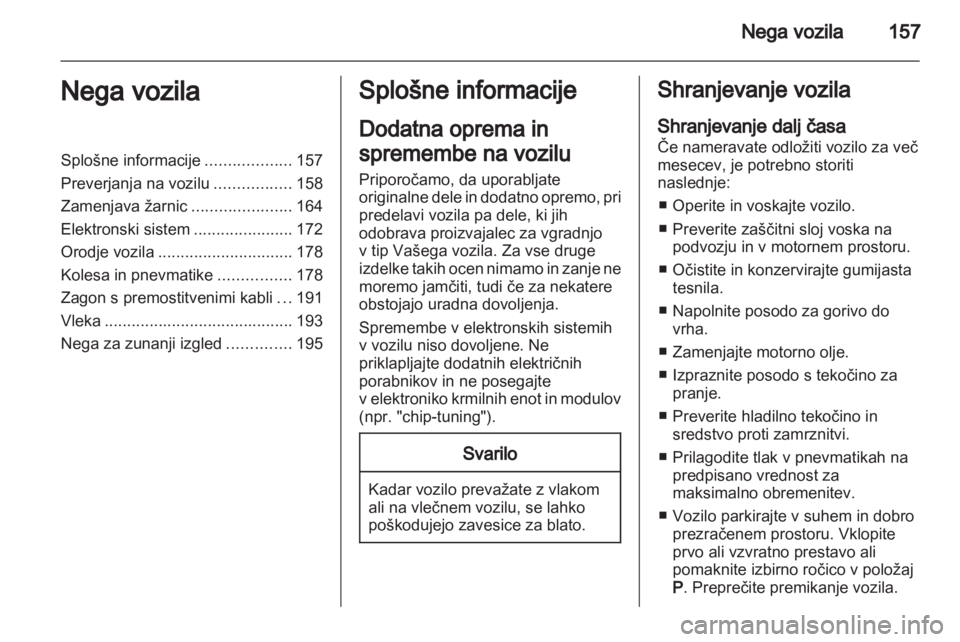 Nega vozila 157

Nega vozila

Splošne informacije ................... 157
Preverjanja na vozilu ................. 158
Zamenjava žarnic ...................... 164
Elektronski sistem ...................... 172
Orodje vozila .............................. 178
Kolesa in pnevmatike ................ 178
Zagon s premostitvenimi kabli ... 191
Vleka .......................................... 193
Nega za zunanji izgled .............. 195

Splošne informacije

Dodatna oprema in spremembe na vozilu

Priporočamo, da uporabljate originalne dele in dodatno opremo, pri predelavi vozila pa dele, ki jih odobrava proizvajalec za vgradnjo v tip Vašega vozila. Za vse druge izdelke takih ocen nimamo in zanje ne moremo jamčiti, tudi če za nekatere obstojajo uradna dovoljenja.

Spremembe v elektronskih sistemih v vozilu niso dovoljene. Ne priklapljajte dodatnih električnih porabnikov in ne posegajte v elektroniko krmilnih enot in modulov (npr. "chip-tuning").

Svarilo

Kadar vozilo prevažate z vlakom ali na vlečnem vozilu, se lahko poškodujejo zavesice za blato.

Shranjevanje vozila

Shranjevanje dalj časa
Če nameravate odložiti vozilo za več mesecev, je potrebno storiti naslednje:

■ Operite in voskajte vozilo.
■ Preverite zaščitni sloj voska na podvozju in v motornem prostoru.
■ Očistite in konzervirajte gumijasta tesnila.
■ Napolnite posodo za gorivo do vrha.
■ Zamenjajte motorno olje.
■ Izpraznite posodo s tekočino za pranje.
■ Preverite hladilno tekočino in sredstvo proti zamrznitvi.
■ Prilagodite tlak v pnevmatikah na predpisano vrednost za maksimalno obremenitev.
■ Vozilo parkirajte v suhem in dobro prezračenem prostoru. Vklopite prvo ali vzvratno prestavo ali pomaknite izbirno ročico v položaj P. Preprečite premikanje vozila.

carmanualsonline.info